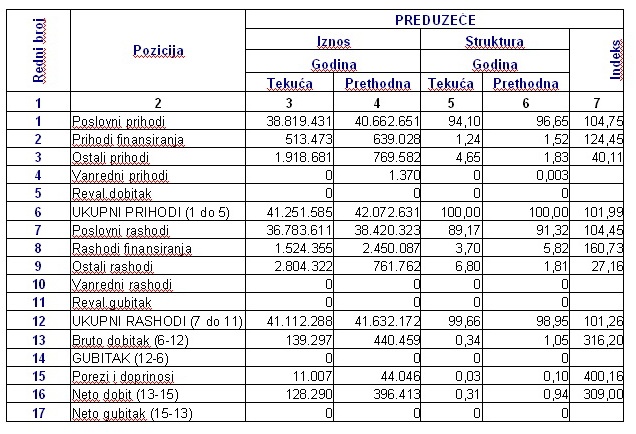 | Redni broj | Pozicija | PREDUZEĆE | | | | |
|---|---|---|---|---|---|---|
| | | Iznos | | Struktura | | Indeks |
| | | Godina | | Godina | | |
| | | Tekuća | Prethodna | Tekuća | Prethodna | |
| 1 | 2 | 3 | 4 | 5 | 6 | 7 |
| 1 | Poslovni prihodi | 38.819.431 | 40.662.651 | 94,10 | 96,65 | 104,75 |
| 2 | Prihodi finansiranja | 513.473 | 639.028 | 1,24 | 1,52 | 124,45 |
| 3 | Ostali prihodi | 1.918.681 | 769.582 | 4,65 | 1,83 | 40,11 |
| 4 | Vanredni prihodi | 0 | 1.370 | 0 | 0,003 | |
| 5 | Reval.dobitak | 0 | 0 | 0 | 0 | |
| 6 | UKUPNI PRIHODI (1 do 5) | 41.251.585 | 42.072.631 | 100,00 | 100,00 | 101,99 |
| 7 | Poslovni rashodi | 36.783.611 | 38.420.323 | 89,17 | 91,32 | 104,45 |
| 8 | Rashodi finansiranja | 1.524.355 | 2.450.087 | 3,70 | 5,82 | 160,73 |
| 9 | Ostali rashodi | 2.804.322 | 761.762 | 6,80 | 1,81 | 27,16 |
| 10 | Vanredni rashodi | 0 | 0 | 0 | 0 | |
| 11 | Reval.gubitak | 0 | 0 | 0 | 0 | |
| 12 | UKUPNI RASHODI (7 do 11) | 41.112.288 | 41.632.172 | 99,66 | 98,95 | 101,26 |
| 13 | Bruto dobitak (6-12) | 139.297 | 440.459 | 0,34 | 1,05 | 316,20 |
| 14 | GUBITAK (12-6) | 0 | 0 | 0 | 0 | |
| 15 | Porezi i doprinosi | 11.007 | 44.046 | 0,03 | 0,10 | 400,16 |
| 16 | Neto dobit (13-15) | 128.290 | 396.413 | 0,31 | 0,94 | 309,00 |
| 17 | Neto gubitak (15-13) | 0 | 0 | 0 | 0 | |